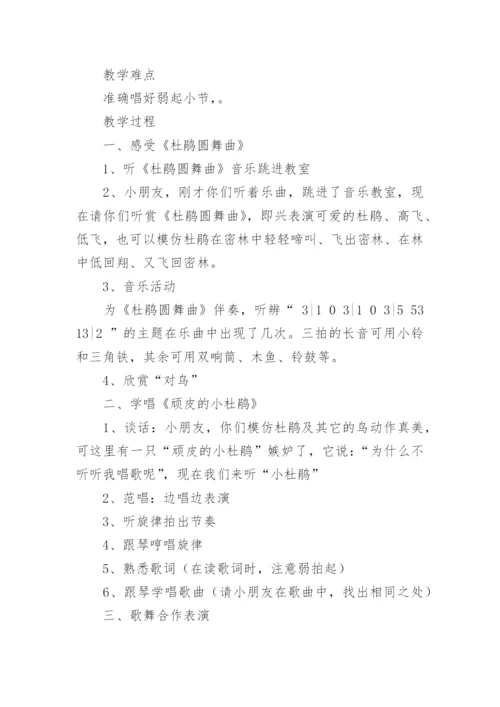 教学难点

准确唱好弱起小节，。

教学过程

一、感受《杜鹃圆舞曲》

1、听《杜鹃圆舞曲》音乐跳进教室

2、小朋友，刚才你们听着乐曲，跳进了音乐教室，现在请你们听赏《杜鹃圆舞曲》，即兴表演可爱的杜鹃、高飞、低飞，也可以模仿杜鹃在密林中轻轻啼叫、飞出密林、在林中低回翔、又飞回密林。

3、音乐活动

为《杜鹃圆舞曲》伴奏，听辨“ 3|1 0 3|1 0 3|5 53 13|2 ”的主题在乐曲中出现了几次。三拍的长音可用小铃和三角铁，其余可用双响筒、木鱼、铃鼓等。

4、欣赏“对鸟”

二、学唱《顽皮的小杜鹃》

1、谈话：小朋友，你们模仿杜鹃及其它的鸟动作真美，可这里有一只“顽皮的小杜鹃”嫉妒了，它说：“为什么不听听我唱歌呢”，现在我们来听“小杜鹃”

2、范唱：边唱边表演

3、听旋律拍出节奏

4、跟琴哼唱旋律

5、熟悉歌词（在读歌词时，注意弱拍起）

6、跟琴学唱歌曲（请小朋友在歌曲中，找出相同之处）

三、歌舞合作表演